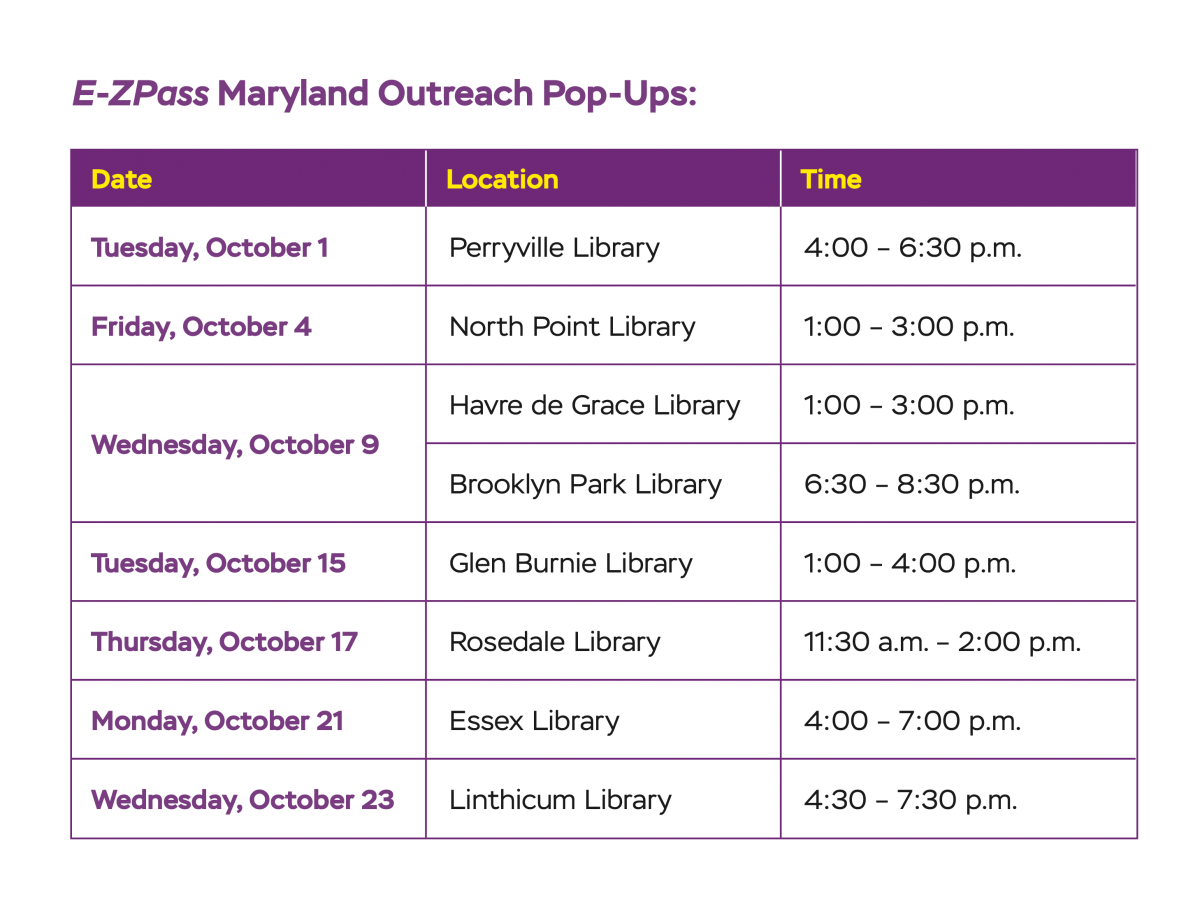 E-ZPass Maryland Outreach Pop-Ups:

| Date | Location | Time |
|---|---|---|
| Tuesday, October 1 | Perryville Library | 4:00 – 6:30 p.m. |
| Friday, October 4 | North Point Library | 1:00 – 3:00 p.m. |
| Wednesday, October 9 | Havre de Grace Library | 1:00 – 3:00 p.m. |
| | Brooklyn Park Library | 6:30 – 8:30 p.m. |
| Tuesday, October 15 | Glen Burnie Library | 1:00 – 4:00 p.m. |
| Thursday, October 17 | Rosedale Library | 11:30 a.m. – 2:00 p.m. |
| Monday, October 21 | Essex Library | 4:00 – 7:00 p.m. |
| Wednesday, October 23 | Linthicum Library | 4:30 – 7:30 p.m. |